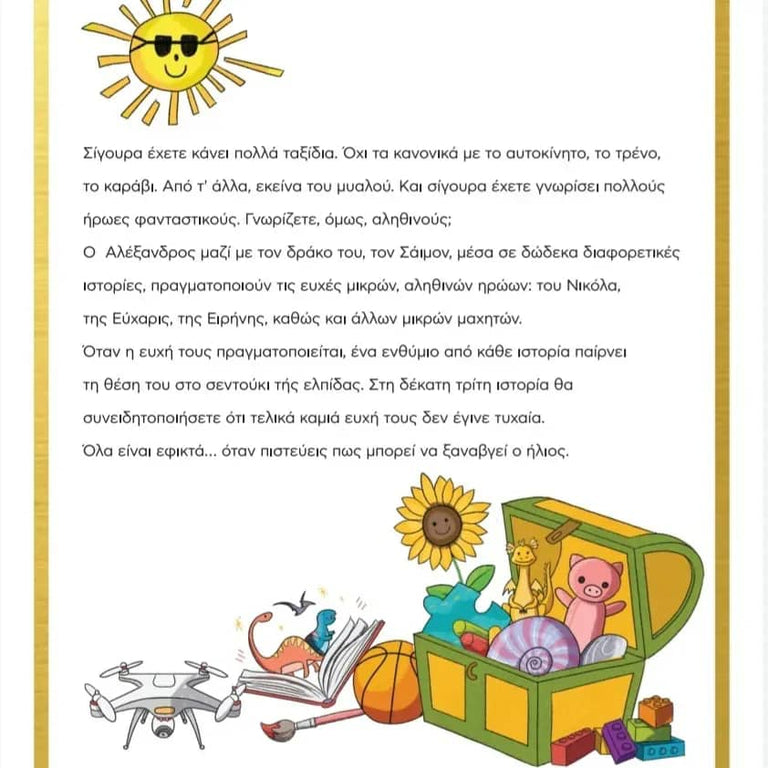 Σίγουρα έχετε κάνει πολλά ταξίδια. Όχι τα κανονικά με το αυτοκίνητο, το τρένο, το καράβι. Από τ' άλλα, εκείνα του μυαλού. Και σίγουρα έχετε γνωρίσει πολλούς ήρωες φανταστικούς. Γνωρίζετε, όμως, αληθινούς;

Ο Αλέξανδρος μαζί με τον δράκο του, τον Σάιμον, μέσα σε δώδεκα διαφορετικές ιστορίες, πραγματοποιούν τις ευχές μικρών, αληθινών ηρώων: του Νικόλα, της Εύχαρις, της Ειρήνης, καθώς και άλλων μικρών μαχητών.

Όταν η ευχή τους πραγματοποιείται, ένα ενθύμιο από κάθε ιστορία παίρνει τη θέση του στο σεντούκι τής ελπίδας. Στη δέκατη τρίτη ιστορία θα συνειδητοποιήσετε ότι τελικά καμιά ευχή τους δεν έγινε τυχαία.

Όλα είναι εφικτά... όταν πιστεύεις πως μπορεί να ξαναβγεί ο ήλιος.